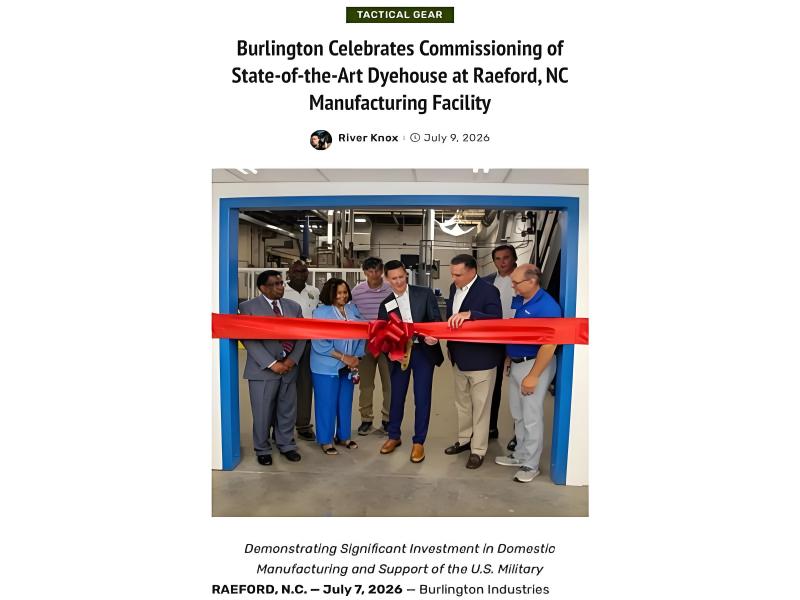 TACTICAL GEAR

Burlington Celebrates Commissioning of State-of-the-Art Dyehouse at Raeford, NC Manufacturing Facility

River Knox · July 9, 2026

Demonstrating Significant Investment in Domestic Manufacturing and Support of the U.S. Military

RAEFORD, N.C. — July 7, 2026 — Burlington Industries